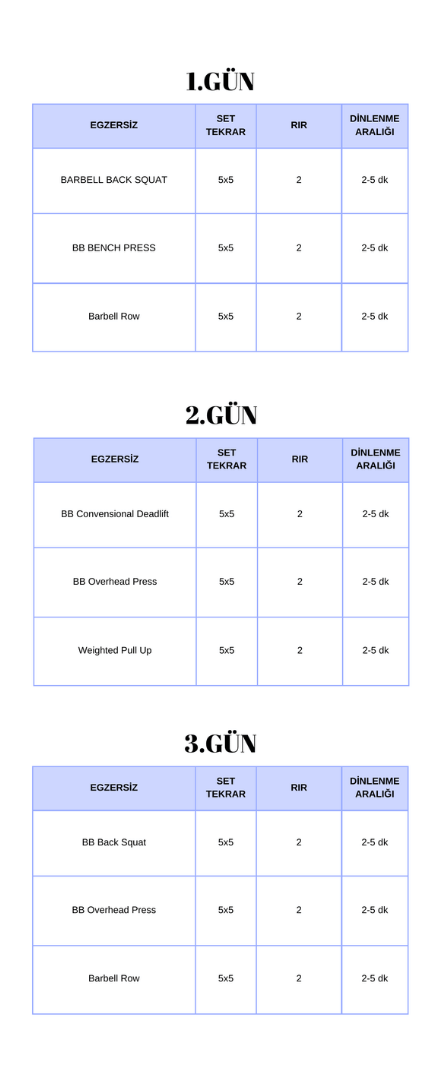 1.GÜN

| EGZERSİZ | SET TEKRAR | RIR | DİNLENME ARALIĞI |
|---|---|---|---|
| BARBELL BACK SQUAT | 5x5 | 2 | 2-5 dk |
| BB BENCH PRESS | 5x5 | 2 | 2-5 dk |
| Barbell Row | 5x5 | 2 | 2-5 dk |

2.GÜN

| EGZERSİZ | SET TEKRAR | RIR | DİNLENME ARALIĞI |
|---|---|---|---|
| BB Convensional Deadlift | 5x5 | 2 | 2-5 dk |
| BB Overhead Press | 5x5 | 2 | 2-5 dk |
| Weighted Pull Up | 5x5 | 2 | 2-5 dk |

3.GÜN

| EGZERSİZ | SET TEKRAR | RIR | DİNLENME ARALIĞI |
|---|---|---|---|
| BB Back Squat | 5x5 | 2 | 2-5 dk |
| BB Overhead Press | 5x5 | 2 | 2-5 dk |
| Barbell Row | 5x5 | 2 | 2-5 dk |